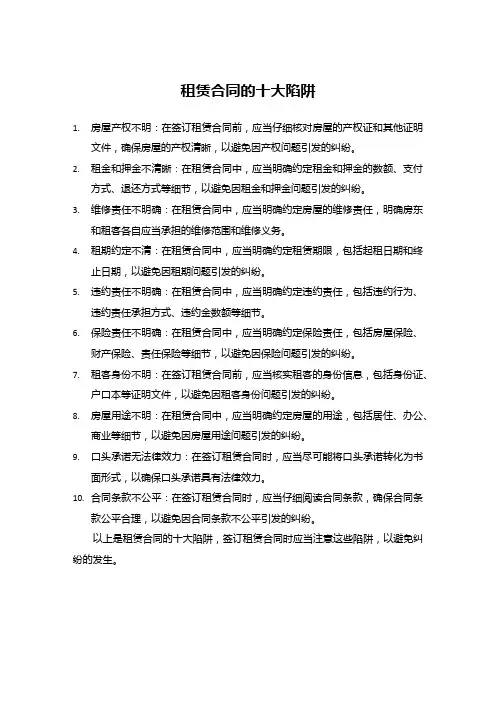 租赁合同的十大陷阱

1. 房屋产权不明：在签订租赁合同前，应当仔细核对房屋的产权证和其他证明文件，确保房屋的产权清晰，以避免因产权问题引发的纠纷。

2. 租金和押金不清晰：在租赁合同中，应当明确约定租金和押金的数额、支付方式、退还方式等细节，以避免因租金和押金问题引发的纠纷。

3. 维修责任不明确：在租赁合同中，应当明确约定房屋的维修责任，明确房东和租客各自应当承担的维修范围和维修义务。

4. 租期约定不清：在租赁合同中，应当明确约定租赁期限，包括起租日期和终止日期，以避免因租期问题引发的纠纷。

5. 违约责任不明确：在租赁合同中，应当明确约定违约责任，包括违约行为、违约责任承担方式、违约金数额等细节。

6. 保险责任不明确：在租赁合同中，应当明确约定保险责任，包括房屋保险、财产保险、责任保险等细节，以避免因保险问题引发的纠纷。

7. 租客身份不明：在签订租赁合同前，应当核实租客的身份信息，包括身份证、户口本等证明文件，以避免因租客身份问题引发的纠纷。

8. 房屋用途不明：在租赁合同中，应当明确约定房屋的用途，包括居住、办公、商业等细节，以避免因房屋用途问题引发的纠纷。

9. 口头承诺无法律效力：在签订租赁合同时，应当尽可能将口头承诺转化为书面形式，以确保口头承诺具有法律效力。

10. 合同条款不公平：在签订租赁合同时，应当仔细阅读合同条款，确保合同条款公平合理，以避免因合同条款不公平引发的纠纷。

以上是租赁合同的十大陷阱，签订租赁合同时应当注意这些陷阱，以避免纠纷的发生。